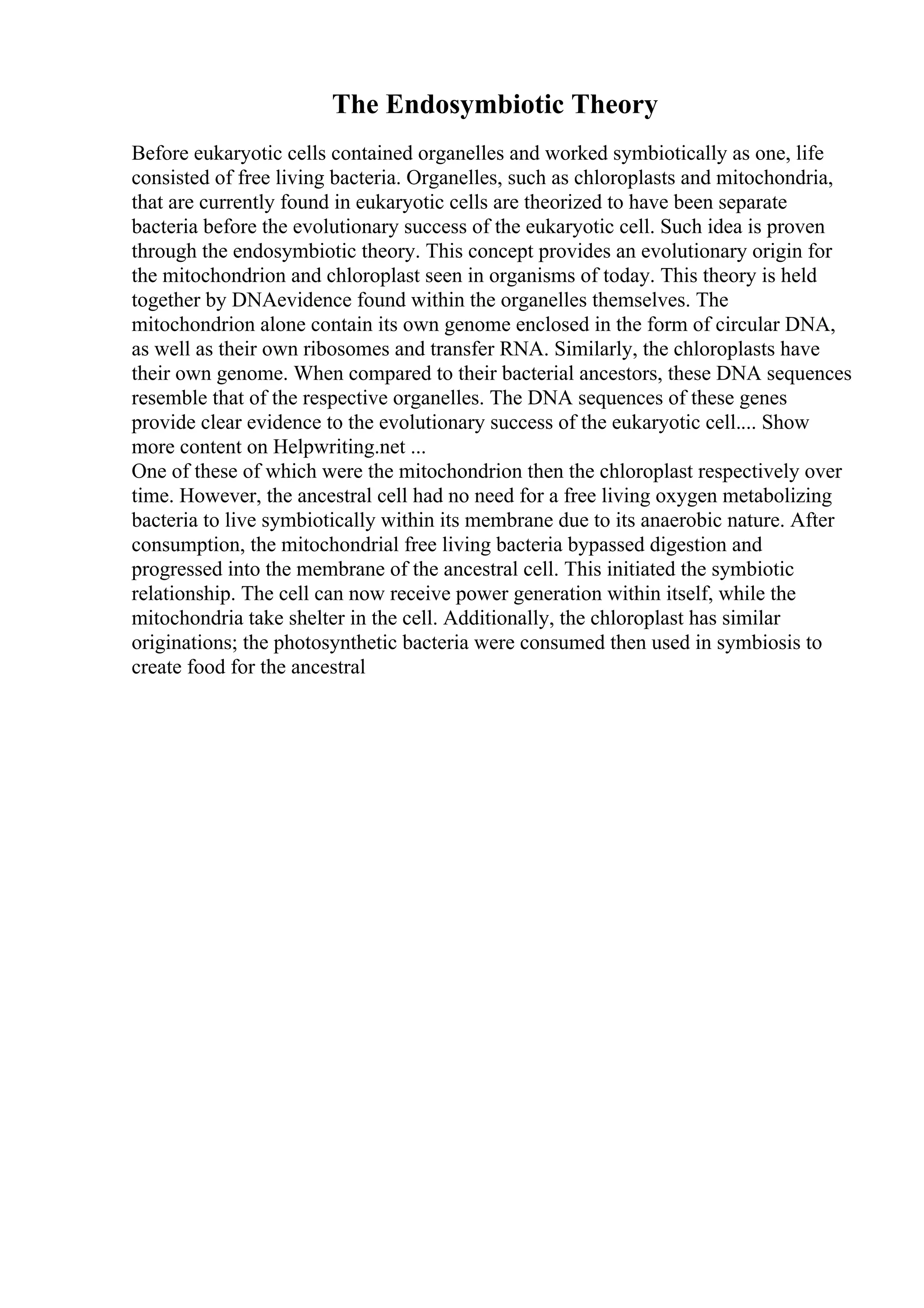 The Endosymbiotic Theory

Before eukaryotic cells contained organelles and worked symbiotically as one, life consisted of free living bacteria. Organelles, such as chloroplasts and mitochondria, that are currently found in eukaryotic cells are theorized to have been separate bacteria before the evolutionary success of the eukaryotic cell. Such idea is proven through the endosymbiotic theory. This concept provides an evolutionary origin for the mitochondrion and chloroplast seen in organisms of today. This theory is held together by DNAevidence found within the organelles themselves. The mitochondrion alone contain its own genome enclosed in the form of circular DNA, as well as their own ribosomes and transfer RNA. Similarly, the chloroplasts have their own genome. When compared to their bacterial ancestors, these DNA sequences resemble that of the respective organelles. The DNA sequences of these genes provide clear evidence to the evolutionary success of the eukaryotic cell.... Show more content on Helpwriting.net ...
One of these of which were the mitochondrion then the chloroplast respectively over time. However, the ancestral cell had no need for a free living oxygen metabolizing bacteria to live symbiotically within its membrane due to its anaerobic nature. After consumption, the mitochondrial free living bacteria bypassed digestion and progressed into the membrane of the ancestral cell. This initiated the symbiotic relationship. The cell can now receive power generation within itself, while the mitochondria take shelter in the cell. Additionally, the chloroplast has similar originations; the photosynthetic bacteria were consumed then used in symbiosis to create food for the ancestral